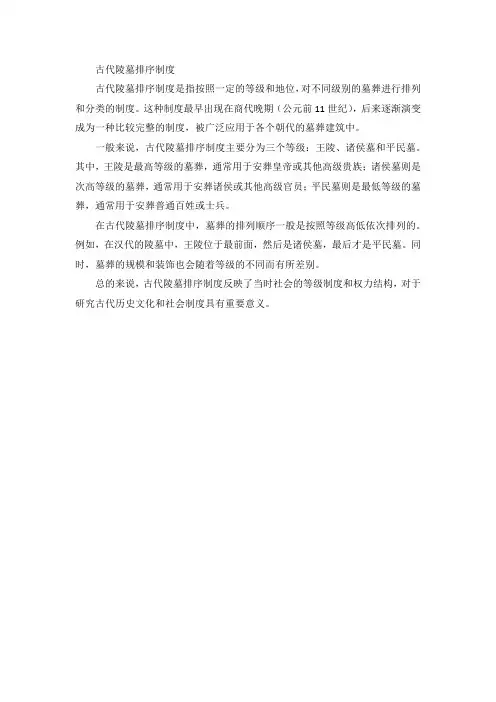 古代陵墓排序制度

古代陵墓排序制度是指按照一定的等级和地位，对不同级别的墓葬进行排列和分类的制度。这种制度最早出现在商代晚期（公元前11世纪），后来逐渐演变成为一种比较完整的制度，被广泛应用于各个朝代的墓葬建筑中。

一般来说，古代陵墓排序制度主要分为三个等级：王陵、诸侯墓和平民墓。其中，王陵是最高等级的墓葬，通常用于安葬皇帝或其他高级贵族；诸侯墓则是次高等级的墓葬，通常用于安葬诸侯或其他高级官员；平民墓则是最低等级的墓葬，通常用于安葬普通百姓或士兵。

在古代陵墓排序制度中，墓葬的排列顺序一般是按照等级高低依次排列的。例如，在汉代的陵墓中，王陵位于最前面，然后是诸侯墓，最后才是平民墓。同时，墓葬的规模和装饰也会随着等级的不同而有所差别。

总的来说，古代陵墓排序制度反映了当时社会的等级制度和权力结构，对于研究古代历史文化和社会制度具有重要意义。